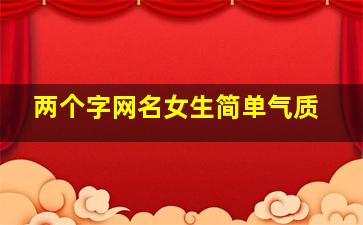 两个字网名女生简单气质